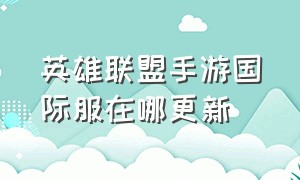 英雄联盟手游国际服在哪更新